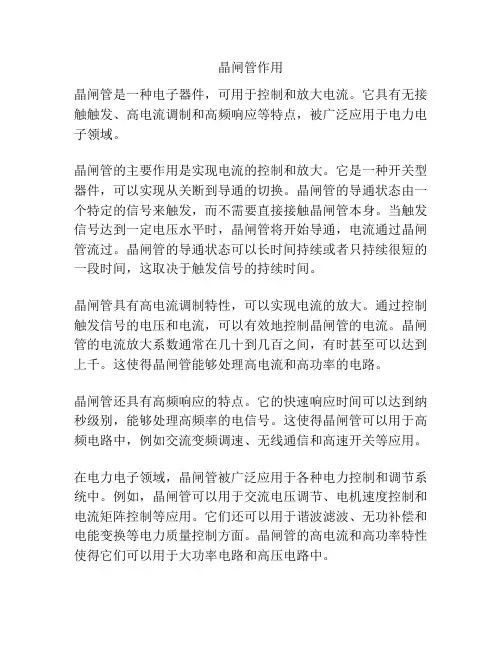 晶闸管作用

晶闸管是一种电子器件，可用于控制和放大电流。它具有无接触触发、高电流调制和高频响应等特点，被广泛应用于电力电子领域。

晶闸管的主要作用是实现电流的控制和放大。它是一种开关型器件，可以实现从关断到导通的切换。晶闸管的导通状态由一个特定的信号来触发，而不需要直接接触晶闸管本身。当触发信号达到一定电压水平时，晶闸管将开始导通，电流通过晶闸管流过。晶闸管的导通状态可以长时间持续或者只持续很短的一段时间，这取决于触发信号的持续时间。

晶闸管具有高电流调制特性，可以实现电流的放大。通过控制触发信号的电压和电流，可以有效地控制晶闸管的电流。晶闸管的电流放大系数通常在几十到几百之间，有时甚至可以达到上千。这使得晶闸管能够处理高电流和高功率的电路。

晶闸管还具有高频响应的特点。它的快速响应时间可以达到纳秒级别，能够处理高频率的电信号。这使得晶闸管可以用于高频电路中，例如交流变频调速、无线通信和高速开关等应用。

在电力电子领域，晶闸管被广泛应用于各种电力控制和调节系统中。例如，晶闸管可以用于交流电压调节、电机速度控制和电流矩阵控制等应用。它们还可以用于谐波滤波、无功补偿和电能变换等电力质量控制方面。晶闸管的高电流和高功率特性使得它们可以用于大功率电路和高压电路中。